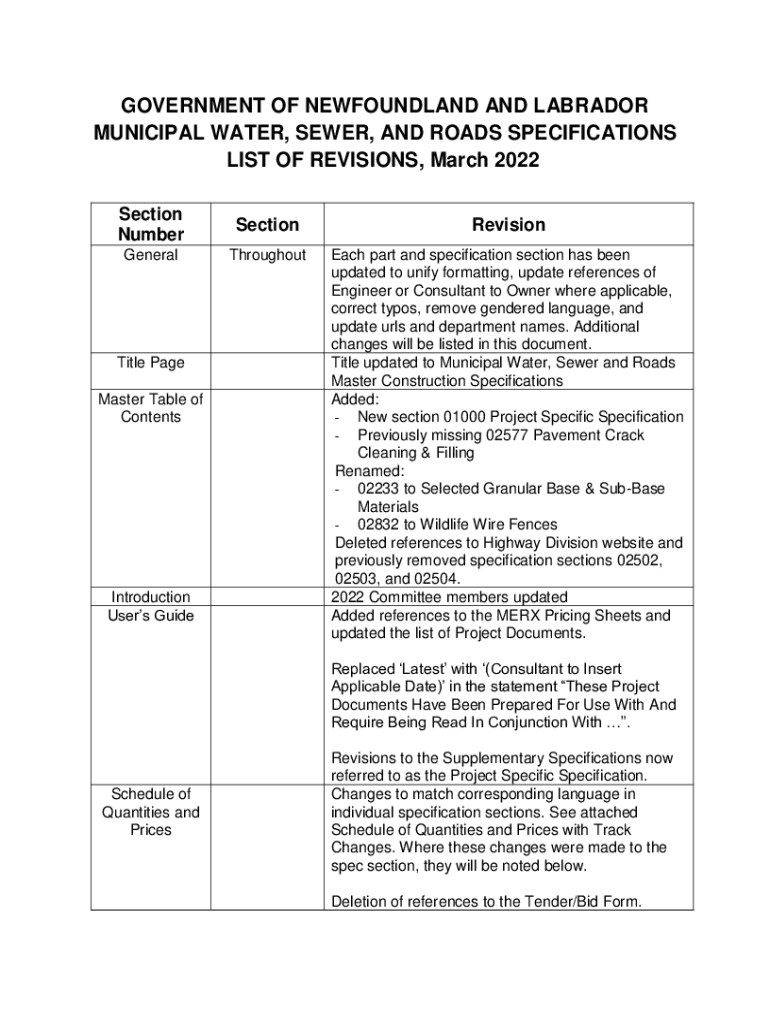 GOVERNMENT OF NEWFOUNDLAND AND LABRADOR
MUNICIPAL WATER, SEWER, AND ROADS SPECIFICATIONS
LIST OF REVISIONS, March 2022

| Section Number | Section | Revision |
|---|---|---|
| General | Throughout | Each part and specification section has been updated to unify formatting, update references of Engineer or Consultant to Owner where applicable, correct typos, remove gendered language, and update urls and department names. Additional changes will be listed in this document. |
| Title Page | | Title updated to Municipal Water, Sewer and Roads Master Construction Specifications |
| Master Table of Contents | | Added: - New section 01000 Project Specific Specification - Previously missing 02577 Pavement Crack Cleaning & Filling Renamed: - 02233 to Selected Granular Base & Sub-Base Materials - 02832 to Wildlife Wire Fences Deleted references to Highway Division website and previously removed specification sections 02502, 02503, and 02504. |
| Introduction | | 2022 Committee members updated |
| User's Guide | | Added references to the MERX Pricing Sheets and updated the list of Project Documents. Replaced 'Latest' with '(Consultant to Insert Applicable Date)' in the statement "These Project Documents Have Been Prepared For Use With And Require Being Read In Conjunction With …". Revisions to the Supplementary Specifications now referred to as the Project Specific Specification. |
| Schedule of Quantities and Prices | | Changes to match corresponding language in individual specification sections. See attached Schedule of Quantities and Prices with Track Changes. Where these changes were made to the spec section, they will be noted below. Deletion of references to the Tender/Bid Form. |